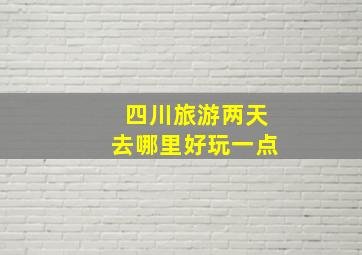 四川旅游两天
去哪里好玩一点